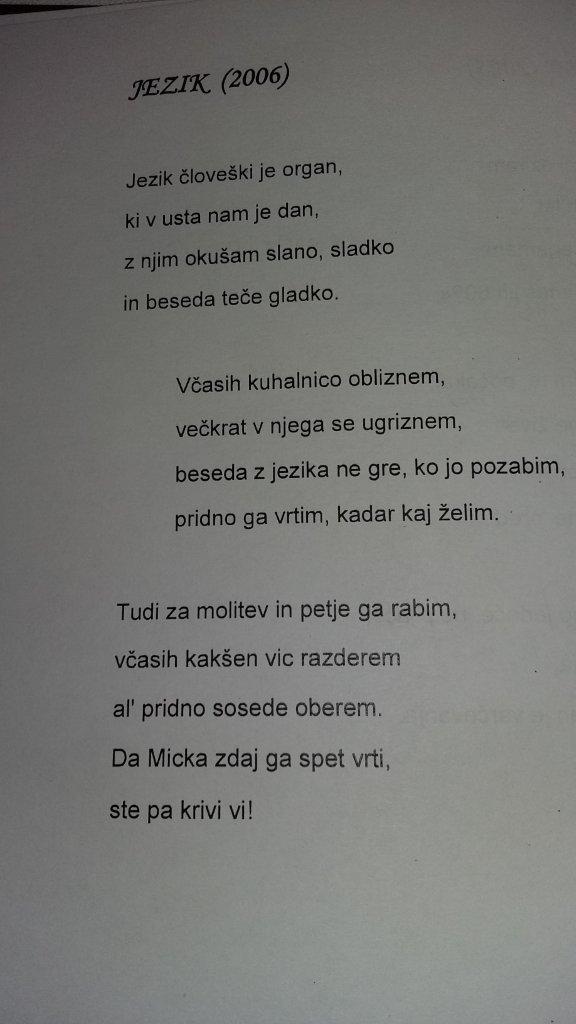 JEZIK (2006)

Jezik človeški je organ,
ki v usta nam je dan,
z njim okušam slano, sladko
in beseda teče gladko.

Včasih kuhalnico obliznem,
večkrat v njega se ugriznem,
beseda z jezika ne gre, ko jo pozabim,
pridno ga vrtim, kadar kaj želim.

Tudi za molitev in petje ga rabim,
včasih kakšen vic razderem
al' pridno sosede oberem.
Da Micka zdaj ga spet vrti,
ste pa krivi vi!